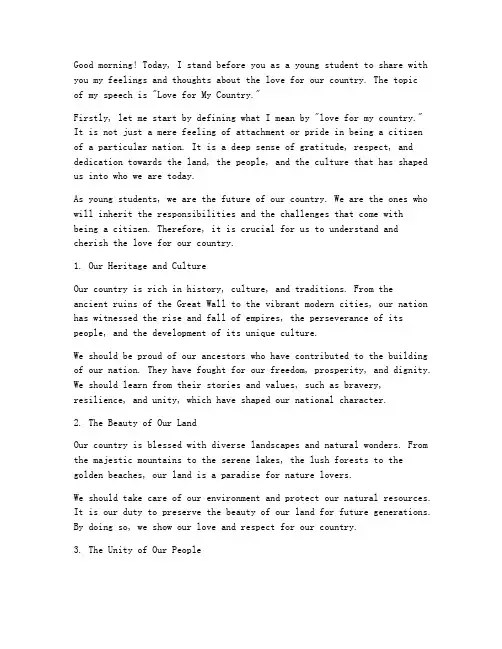 Good morning! Today, I stand before you as a young student to share with you my feelings and thoughts about the love for our country. The topic of my speech is "Love for My Country."

Firstly, let me start by defining what I mean by "love for my country." It is not just a mere feeling of attachment or pride in being a citizen of a particular nation. It is a deep sense of gratitude, respect, and dedication towards the land, the people, and the culture that has shaped us into who we are today.

As young students, we are the future of our country. We are the ones who will inherit the responsibilities and the challenges that come with being a citizen. Therefore, it is crucial for us to understand and cherish the love for our country.

1. Our Heritage and Culture

Our country is rich in history, culture, and traditions. From the ancient ruins of the Great Wall to the vibrant modern cities, our nation has witnessed the rise and fall of empires, the perseverance of its people, and the development of its unique culture.

We should be proud of our ancestors who have contributed to the building of our nation. They have fought for our freedom, prosperity, and dignity. We should learn from their stories and values, such as bravery, resilience, and unity, which have shaped our national character.

2. The Beauty of Our Land

Our country is blessed with diverse landscapes and natural wonders. From the majestic mountains to the serene lakes, the lush forests to the golden beaches, our land is a paradise for nature lovers.

We should take care of our environment and protect our natural resources. It is our duty to preserve the beauty of our land for future generations. By doing so, we show our love and respect for our country.

3. The Unity of Our People